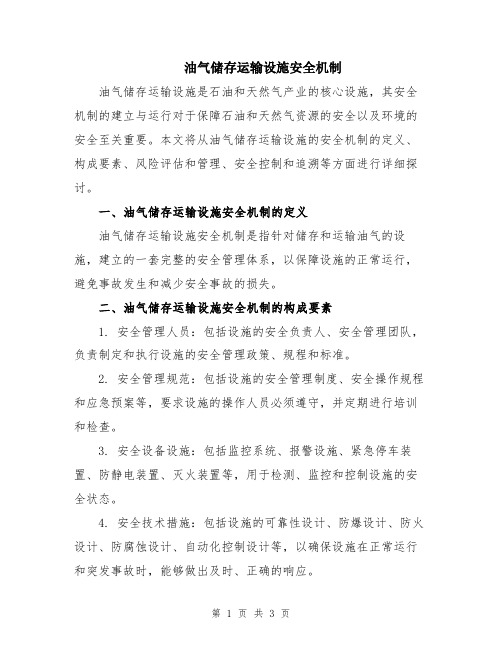 油气储存运输设施安全机制

油气储存运输设施是石油和天然气产业的核心设施，其安全机制的建立与运行对于保障石油和天然气资源的安全以及环境的安全至关重要。本文将从油气储存运输设施的安全机制的定义、构成要素、风险评估和管理、安全控制和追溯等方面进行详细探讨。

一、油气储存运输设施安全机制的定义

油气储存运输设施安全机制是指针对储存和运输油气的设施，建立的一套完整的安全管理体系，以保障设施的正常运行，避免事故发生和减少安全事故的损失。

二、油气储存运输设施安全机制的构成要素

1. 安全管理人员：包括设施的安全负责人、安全管理团队，负责制定和执行设施的安全管理政策、规程和标准。

2. 安全管理规范：包括设施的安全管理制度、安全操作规程和应急预案等，要求设施的操作人员必须遵守，并定期进行培训和检查。

3. 安全设备设施：包括监控系统、报警设施、紧急停车装置、防静电装置、灭火装置等，用于检测、监控和控制设施的安全状态。

4. 安全技术措施：包括设施的可靠性设计、防爆设计、防火设计、防腐蚀设计、自动化控制设计等，以确保设施在正常运行和突发事故时，能够做出及时、正确的响应。

第 1 页 共 3 页